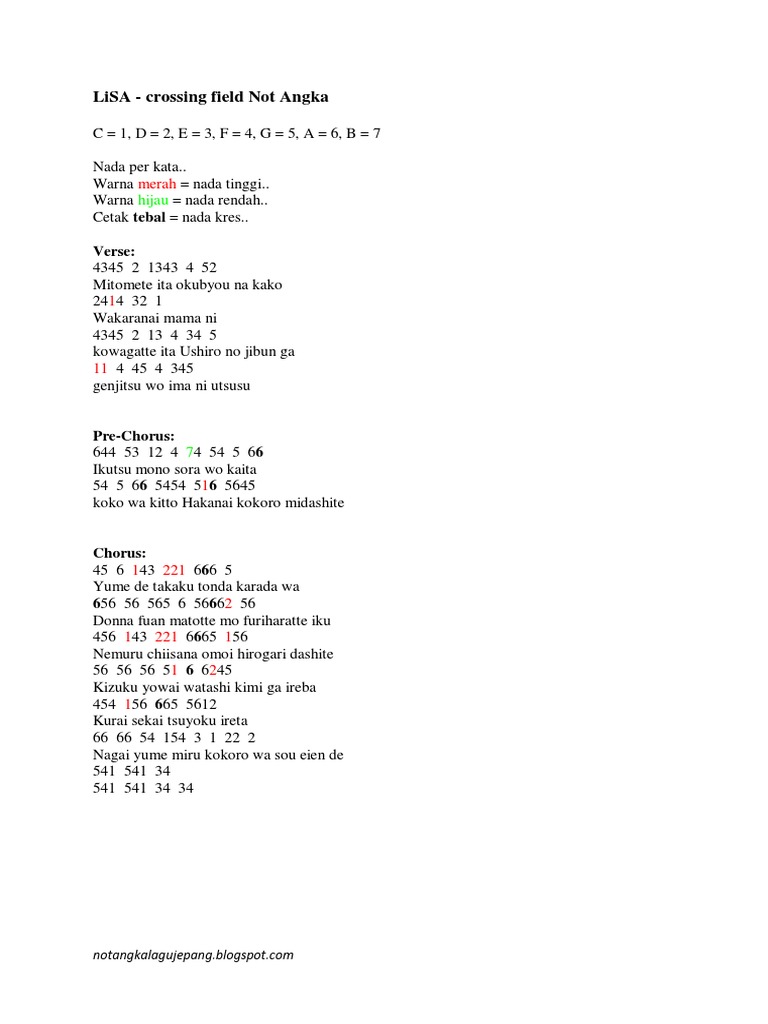 LiSA - crossing field Not Angka

C = 1, D = 2, E = 3, F = 4, G = 5, A = 6, B = 7

Nada per kata..
Warna merah = nada tinggi..
Warna hijau = nada rendah..
Cetak tebal = nada kres..

Verse:
4345 2 1343 4 52
Mitomete ita okubyou na kako
2414 32 1
Wakaranai mama ni
4345 2 13 4 34 5
kowagatte ita Ushiro no jibun ga
11 4 45 4 345
genjitsu wo ima ni utsusu

Pre-Chorus:
644 53 12 4 74 54 5 66
Ikutsu mono sora wo kaita
54 5 66 5454 516 5645
koko wa kitto Hakanai kokoro midashite

Chorus:
45 6 143 221 666 5
Yume de takaku tonda karada wa
656 56 565 6 56662 56
Donna fuan matotte mo furiharatte iku
456 143 221 6665 156
Nemuru chiisana omoi hirogari dashite
56 56 56 51 6 6245
Kizuku yowai watashi kimi ga ireba
454 156 665 5612
Kurai sekai tsuyoku ireta
66 66 54 154 3 1 22 2
Nagai yume miru kokoro wa sou eien de
541 541 34
541 541 34 34

notangkalagujepang.blogspot.com